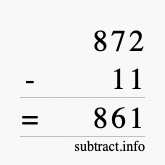 872
- 11
= 861
subtract.info